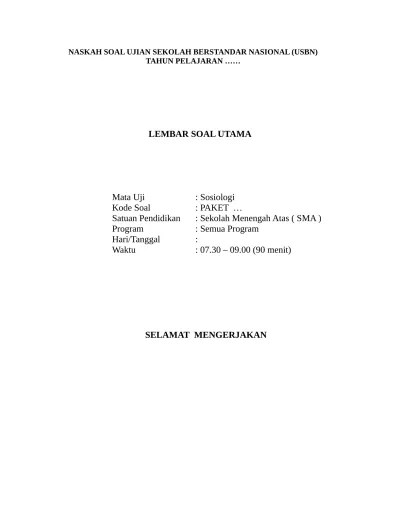 NASKAH SOAL UJIAN SEKOLAH BERSTANDAR NASIONAL (USBN)
TAHUN PELAJARAN ……

LEMBAR SOAL UTAMA

Mata Uji : Sosiologi
Kode Soal : PAKET …
Satuan Pendidikan : Sekolah Menengah Atas ( SMA )
Program : Semua Program
Hari/Tanggal :
Waktu : 07.30 – 09.00 (90 menit)

SELAMAT MENGERJAKAN